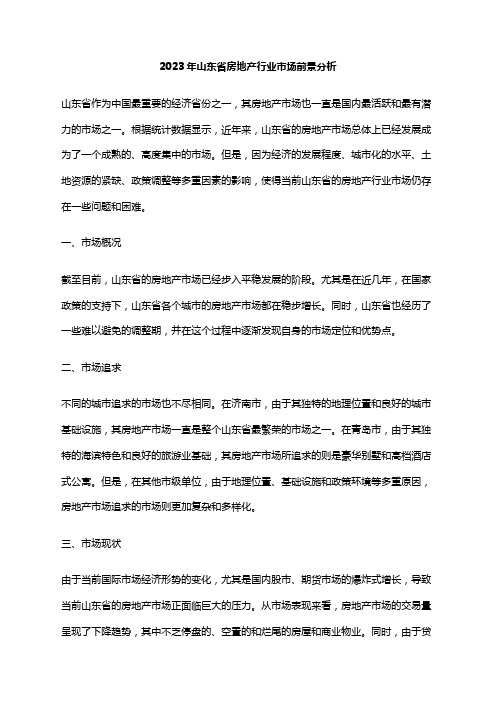 2023年山东省房地产行业市场前景分析

山东省作为中国最重要的经济省份之一，其房地产市场也一直是国内最活跃和最有潜力的市场之一。根据统计数据显示，近年来，山东省的房地产市场总体上已经发展成为了一个成熟的、高度集中的市场。但是，因为经济的发展程度、城市化的水平、土地资源的紧缺、政策调整等多重因素的影响，使得当前山东省的房地产行业市场仍存在一些问题和困难。

一、市场概况

截至目前，山东省的房地产市场已经步入平稳发展的阶段。尤其是在近几年，在国家政策的支持下，山东省各个城市的房地产市场都在稳步增长。同时，山东省也经历了一些难以避免的调整期，并在这个过程中逐渐发现自身的市场定位和优势点。

二、市场追求

不同的城市追求的市场也不尽相同。在济南市，由于其独特的地理位置和良好的城市基础设施，其房地产市场一直是整个山东省最繁荣的市场之一。在青岛市，由于其独特的海滨特色和良好的旅游业基础，其房地产市场所追求的则是豪华别墅和高档酒店式公寓。但是，在其他市级单位，由于地理位置、基础设施和政策环境等多重原因，房地产市场追求的市场则更加复杂和多样化。

三、市场现状

由于当前国际市场经济形势的变化，尤其是国内股市、期货市场的爆炸式增长，导致当前山东省的房地产市场正面临巨大的压力。从市场表现来看，房地产市场的交易量呈现了下降趋势，其中不乏停盘的、空置的和烂尾的房屋和商业物业。同时，由于贷